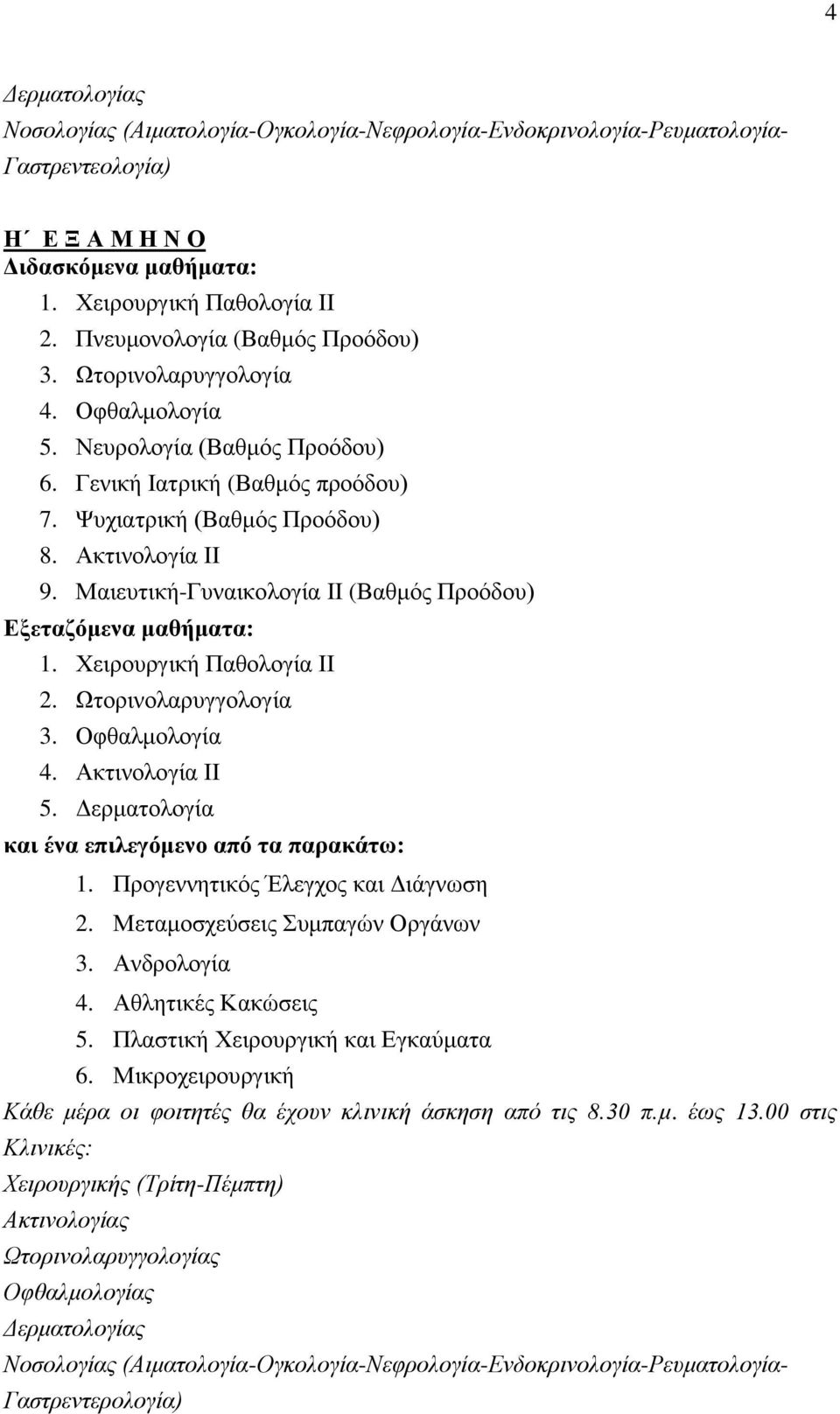 4

Δερματολογίας
Νοσολογίας (Αιματολογία-Ογκολογία-Νεφρολογία-Ενδοκρινολογία-Ρευματολογία-Γαστρεντεολογία)

Η΄ Ε Ξ Α Μ Η Ν Ο
Διδασκόμενα μαθήματα:
1. Χειρουργική Παθολογία ΙΙ
2. Πνευμονολογία (Βαθμός Προόδου)
3. Ωτορινολαρυγγολογία
4. Οφθαλμολογία
5. Νευρολογία (Βαθμός Προόδου)
6. Γενική Ιατρική (Βαθμός προόδου)
7. Ψυχιατρική (Βαθμός Προόδου)
8. Ακτινολογία ΙΙ
9. Μαιευτική-Γυναικολογία ΙΙ (Βαθμός Προόδου)
Εξεταζόμενα μαθήματα:
1. Χειρουργική Παθολογία ΙΙ
2. Ωτορινολαρυγγολογία
3. Οφθαλμολογία
4. Ακτινολογία ΙΙ
5. Δερματολογία
και ένα επιλεγόμενο από τα παρακάτω:
1. Προγεννητικός Έλεγχος και Διάγνωση
2. Μεταμοσχεύσεις Συμπαγών Οργάνων
3. Ανδρολογία
4. Αθλητικές Κακώσεις
5. Πλαστική Χειρουργική και Εγκαύματα
6. Μικροχειρουργική
Κάθε μέρα οι φοιτητές θα έχουν κλινική άσκηση από τις 8.30 π.μ. έως 13.00 στις Κλινικές:
Χειρουργικής (Τρίτη-Πέμπτη)
Ακτινολογίας
Ωτορινολαρυγγολογίας
Οφθαλμολογίας
Δερματολογίας
Νοσολογίας (Αιματολογία-Ογκολογία-Νεφρολογία-Ενδοκρινολογία-Ρευματολογία-Γαστρεντερολογία)